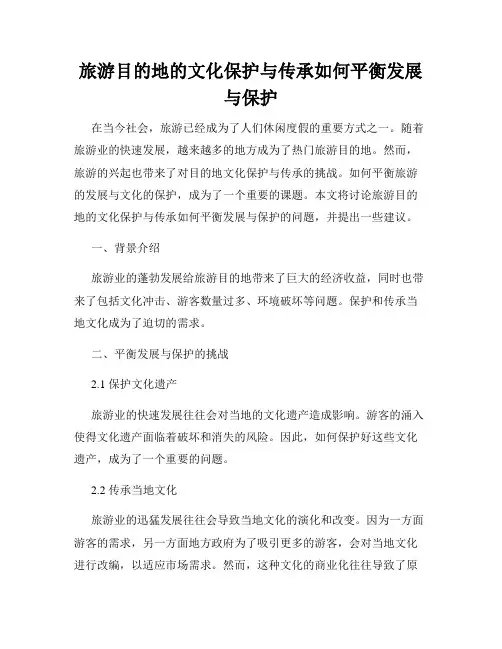 旅游目的地的文化保护与传承如何平衡发展与保护

在当今社会，旅游已经成为了人们休闲度假的重要方式之一。随着旅游业的快速发展，越来越多的地方成为了热门旅游目的地。然而，旅游的兴起也带来了对目的地文化保护与传承的挑战。如何平衡旅游的发展与文化的保护，成为了一个重要的课题。本文将讨论旅游目的地的文化保护与传承如何平衡发展与保护的问题，并提出一些建议。

一、背景介绍

旅游业的蓬勃发展给旅游目的地带来了巨大的经济收益，同时也带来了包括文化冲击、游客数量过多、环境破坏等问题。保护和传承当地文化成为了迫切的需求。

二、平衡发展与保护的挑战

2.1 保护文化遗产

旅游业的快速发展往往会对当地的文化遗产造成影响。游客的涌入使得文化遗产面临着破坏和消失的风险。因此，如何保护好这些文化遗产，成为了一个重要的问题。

2.2 传承当地文化

旅游业的迅猛发展往往会导致当地文化的演化和改变。因为一方面游客的需求，另一方面地方政府为了吸引更多的游客，会对当地文化进行改编，以适应市场需求。然而，这种文化的商业化往往导致了原